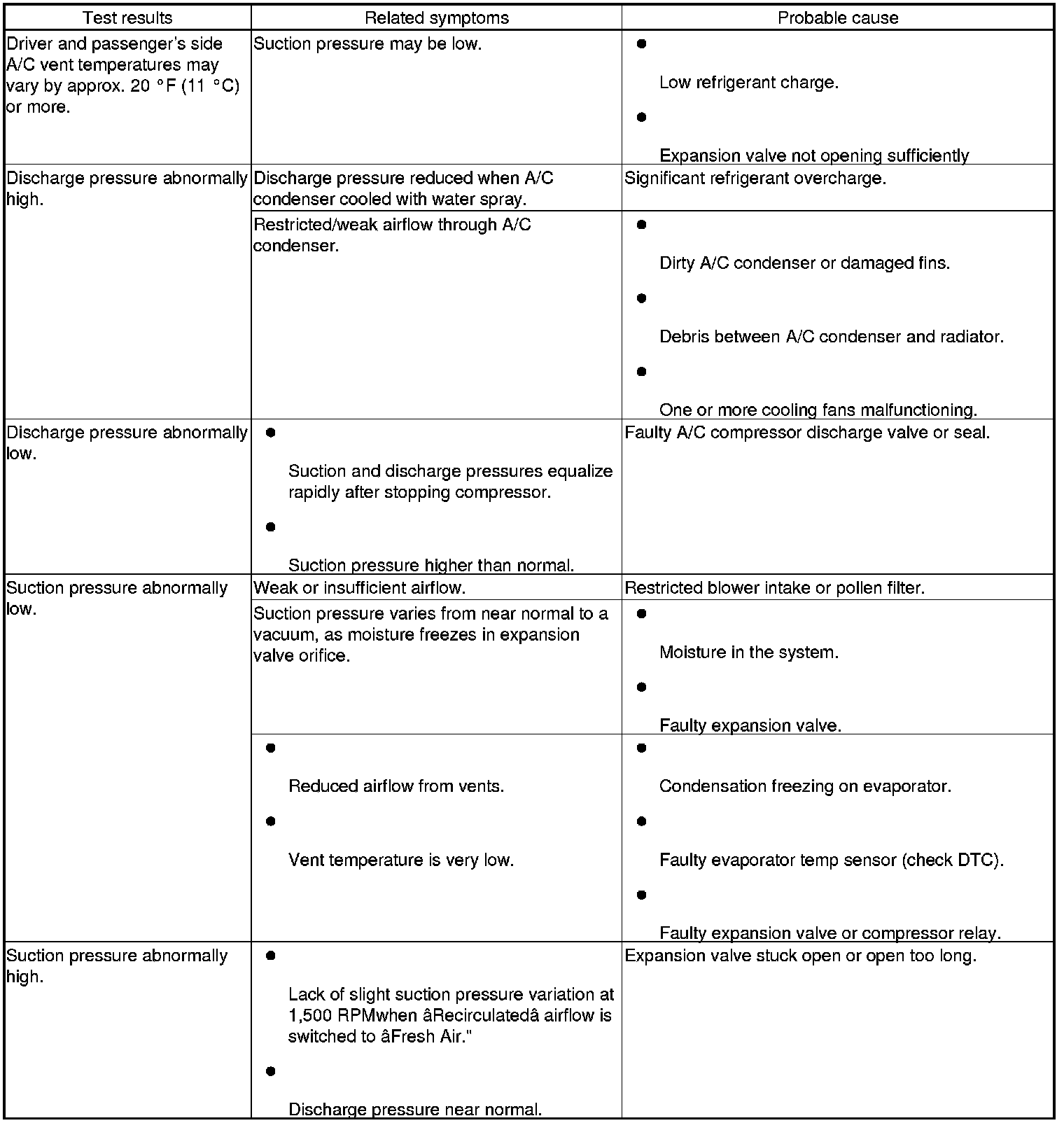 | Test results | Related symptoms | Probable cause |
|---|---|---|
| Driver and passenger's side A/C vent temperatures may vary by approx. 20 °F (11 °C) or more. | Suction pressure may be low. | ● Low refrigerant charge. ● Expansion valve not opening sufficiently |
| Discharge pressure abnormally high. | Discharge pressure reduced when A/C condenser cooled with water spray. | Significant refrigerant overcharge. |
| | Restricted/weak airflow through A/C condenser. | ● Dirty A/C condenser or damaged fins. ● Debris between A/C condenser and radiator. ● One or more cooling fans malfunctioning. |
| Discharge pressure abnormally low. | ● Suction and discharge pressures equalize rapidly after stopping compressor. ● Suction pressure higher than normal. | Faulty A/C compressor discharge valve or seal. |
| Suction pressure abnormally low. | Weak or insufficient airflow. | Restricted blower intake or pollen filter. |
| | Suction pressure varies from near normal to a vacuum, as moisture freezes in expansion valve orifice. | ● Moisture in the system. ● Faulty expansion valve. |
| | ● Reduced airflow from vents. ● Vent temperature is very low. | ● Condensation freezing on evaporator. ● Faulty evaporator temp sensor (check DTC). ● Faulty expansion valve or compressor relay. |
| Suction pressure abnormally high. | ● Lack of slight suction pressure variation at 1,500 RPMwhen âRecirculatedâ airflow is switched to âFresh Air." ● Discharge pressure near normal. | Expansion valve stuck open or open too long. |